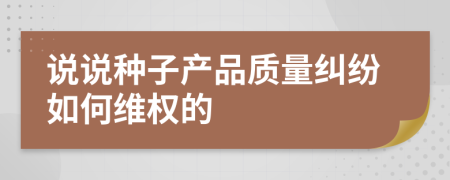 说说种子产品质量纠纷如何维权的